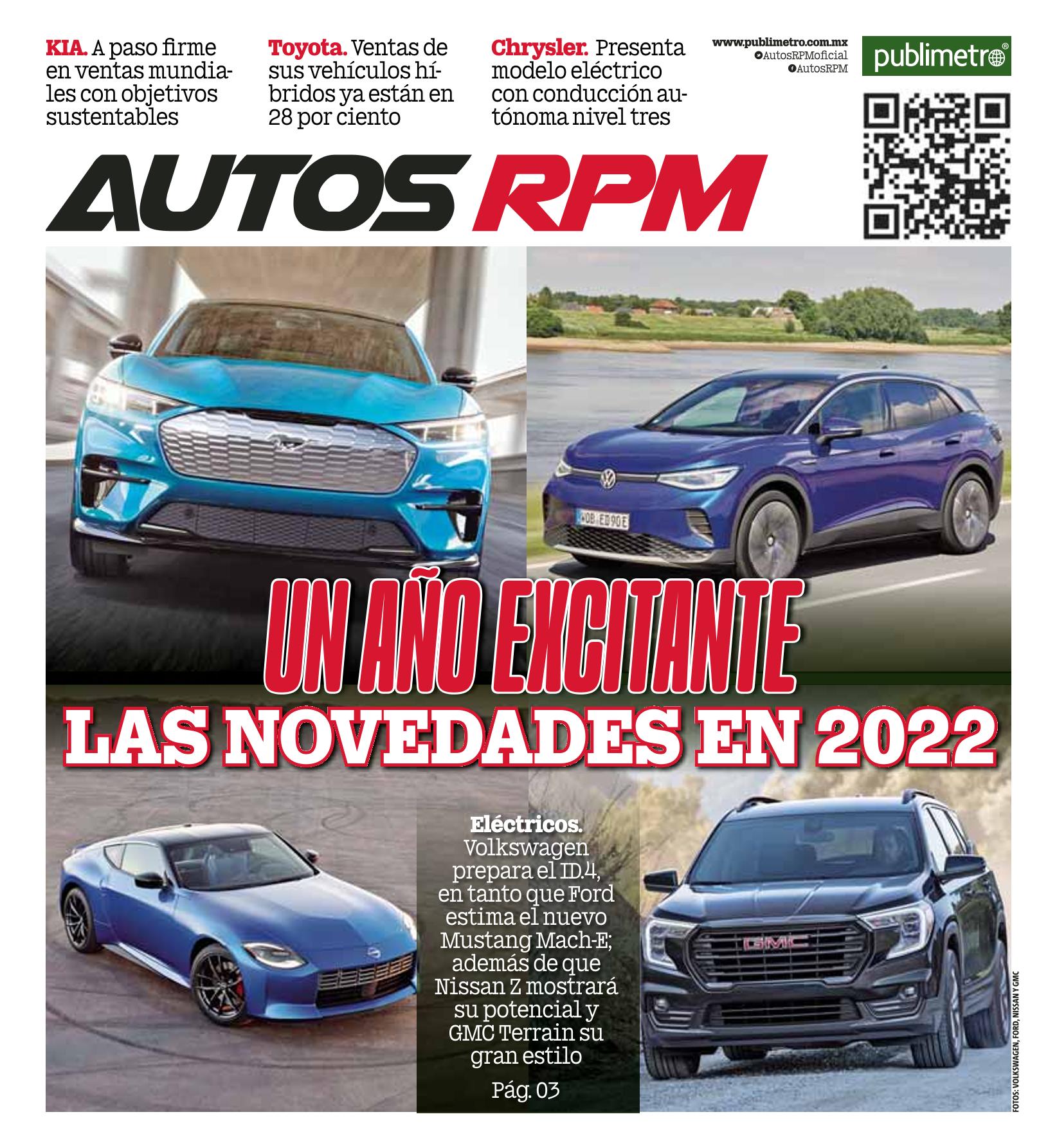 KIA. A paso firme en ventas mundiales con objetivos sustentables

Toyota. Ventas de sus vehículos híbridos ya están en 28 por ciento

Chrysler. Presenta modelo eléctrico con conducción autónoma nivel tres

www.publimetro.com.mx
AutosRPMoficial
AutosRPM

publimetro

AUTOS RPM

OB ED 90 E

UN AÑO EXCITANTE
LAS NOVEDADES EN 2022

Eléctricos. Volkswagen prepara el ID.4, en tanto que Ford estima el nuevo Mustang Mach-E; además de que Nissan Z mostrará su potencial y GMC Terrain su gran estilo

Pág. 03

GMC

FOTOS: VOLKSWAGEN, FORD, NISSAN Y GMC